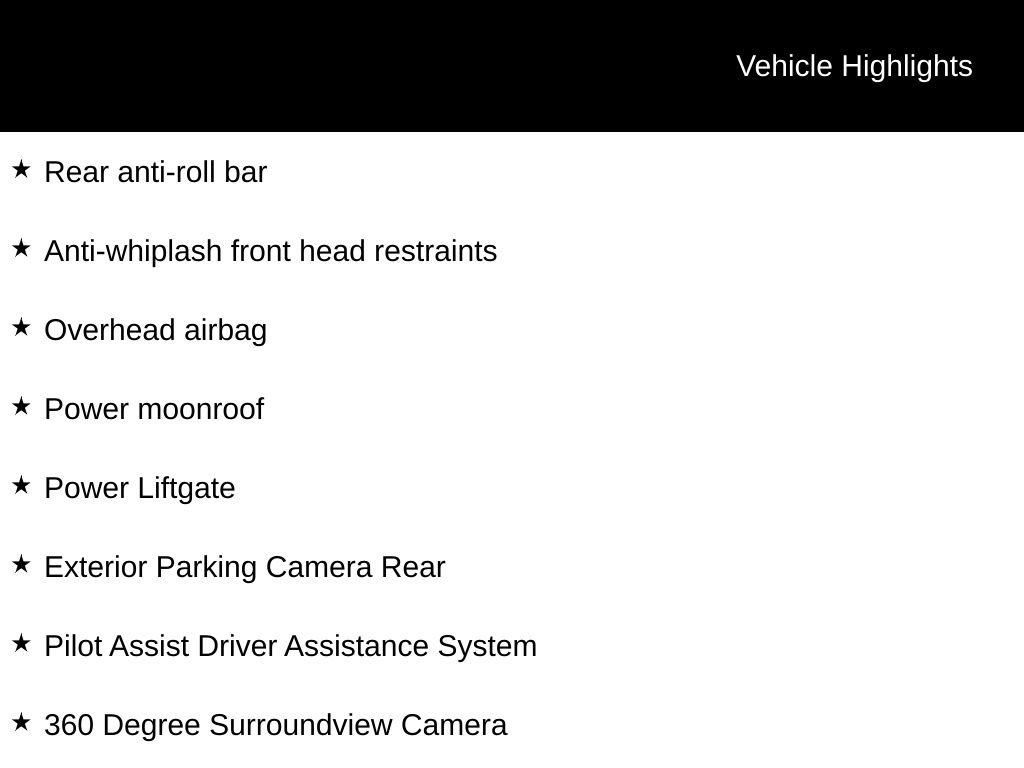 Vehicle Highlights

★ Rear anti-roll bar

★ Anti-whiplash front head restraints

★ Overhead airbag

★ Power moonroof

★ Power Liftgate

★ Exterior Parking Camera Rear

★ Pilot Assist Driver Assistance System

★ 360 Degree Surroundview Camera